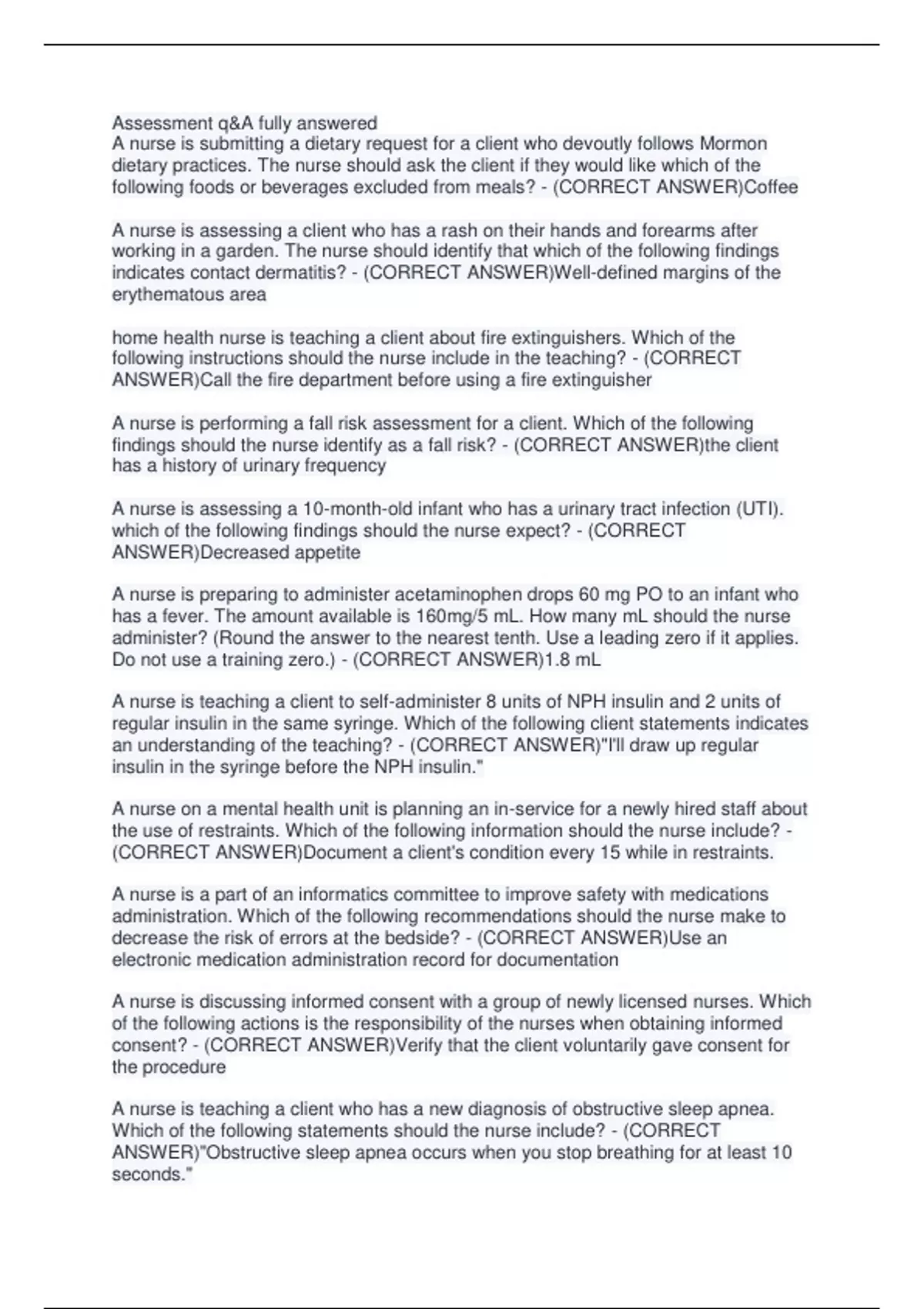 Assessment q&A fully answered
A nurse is submitting a dietary request for a client who devoutly follows Mormon dietary practices. The nurse should ask the client if they would like which of the following foods or beverages excluded from meals? - (CORRECT ANSWER)Coffee

A nurse is assessing a client who has a rash on their hands and forearms after working in a garden. The nurse should identify that which of the following findings indicates contact dermatitis? - (CORRECT ANSWER)Well-defined margins of the erythematous area

home health nurse is teaching a client about fire extinguishers. Which of the following instructions should the nurse include in the teaching? - (CORRECT ANSWER)Call the fire department before using a fire extinguisher

A nurse is performing a fall risk assessment for a client. Which of the following findings should the nurse identify as a fall risk? - (CORRECT ANSWER)the client has a history of urinary frequency

A nurse is assessing a 10-month-old infant who has a urinary tract infection (UTI). which of the following findings should the nurse expect? - (CORRECT ANSWER)Decreased appetite

A nurse is preparing to administer acetaminophen drops 60 mg PO to an infant who has a fever. The amount available is 160mg/5 mL. How many mL should the nurse administer? (Round the answer to the nearest tenth. Use a leading zero if it applies. Do not use a training zero.) - (CORRECT ANSWER)1.8 mL

A nurse is teaching a client to self-administer 8 units of NPH insulin and 2 units of regular insulin in the same syringe. Which of the following client statements indicates an understanding of the teaching? - (CORRECT ANSWER)"I'll draw up regular insulin in the syringe before the NPH insulin."

A nurse on a mental health unit is planning an in-service for a newly hired staff about the use of restraints. Which of the following information should the nurse include? - (CORRECT ANSWER)Document a client's condition every 15 while in restraints.

A nurse is a part of an informatics committee to improve safety with medications administration. Which of the following recommendations should the nurse make to decrease the risk of errors at the bedside? - (CORRECT ANSWER)Use an electronic medication administration record for documentation

A nurse is discussing informed consent with a group of newly licensed nurses. Which of the following actions is the responsibility of the nurses when obtaining informed consent? - (CORRECT ANSWER)Verify that the client voluntarily gave consent for the procedure

A nurse is teaching a client who has a new diagnosis of obstructive sleep apnea. Which of the following statements should the nurse include? - (CORRECT ANSWER)"Obstructive sleep apnea occurs when you stop breathing for at least 10 seconds."